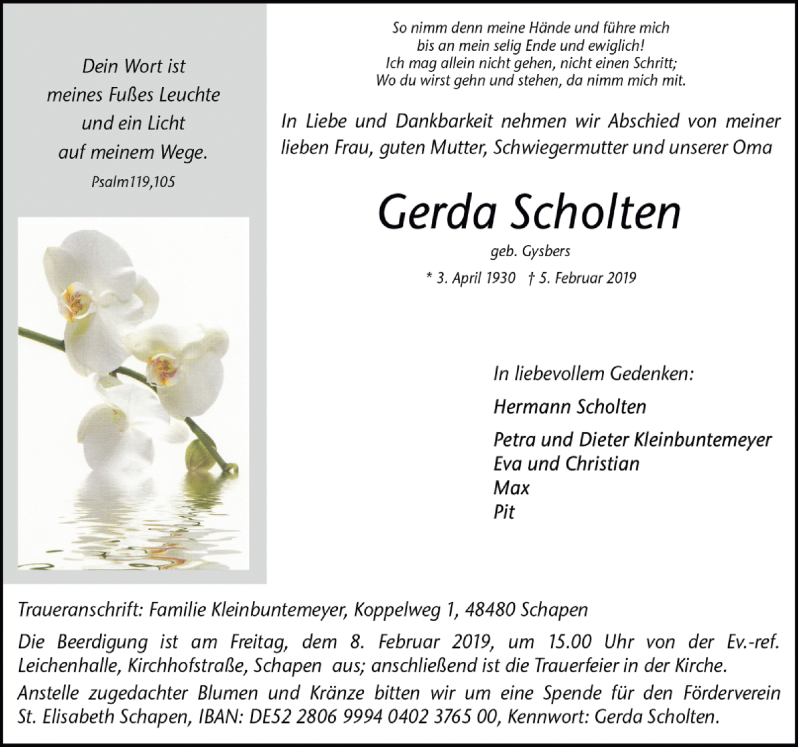 Dein Wort ist
meines Fußes Leuchte
und ein Licht
auf meinem Wege.
Psalm119,105

So nimm denn meine Hände und führe mich
bis an mein selig Ende und ewiglich!
Ich mag allein nicht gehen, nicht einen Schritt;
Wo du wirst gehn und stehen, da nimm mich mit.

In Liebe und Dankbarkeit nehmen wir Abschied von meiner lieben Frau, guten Mutter, Schwiegermutter und unserer Oma

Gerda Scholten

geb. Gysbers

* 3. April 1930 † 5. Februar 2019

In liebevollem Gedenken:

Hermann Scholten

Petra und Dieter Kleinbuntemeyer
Eva und Christian
Max
Pit

Traueranschrift: Familie Kleinbuntemeyer, Koppelweg 1, 48480 Schapen

Die Beerdigung ist am Freitag, dem 8. Februar 2019, um 15.00 Uhr von der Ev.-ref. Leichenhalle, Kirchhofstraße, Schapen aus; anschließend ist die Trauerfeier in der Kirche.

Anstelle zugedachter Blumen und Kränze bitten wir um eine Spende für den Förderverein St. Elisabeth Schapen, IBAN: DE52 2806 9994 0402 3765 00, Kennwort: Gerda Scholten.